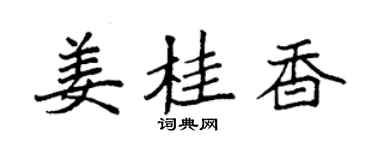 姜桂香

词典网